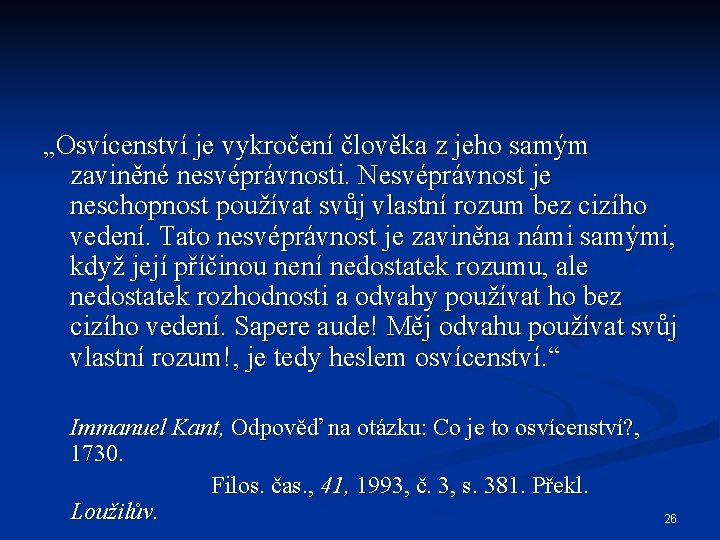 „Osvícenství je vykročení člověka z jeho samým zaviněné nesvéprávnosti. Nesvéprávnost je neschopnost používat svůj vlastní rozum bez cizího vedení. Tato nesvéprávnost je zaviněna námi samými, když její příčinou není nedostatek rozumu, ale nedostatek rozhodnosti a odvahy používat ho bez cizího vedení. Sapere aude! Měj odvahu používat svůj vlastní rozum!, je tedy heslem osvícenství.“

Immanuel Kant, Odpověď na otázku: Co je to osvícenství?, 1730.

Filos. čas., 41, 1993, č. 3, s. 381. Překl. Loužilův.

26